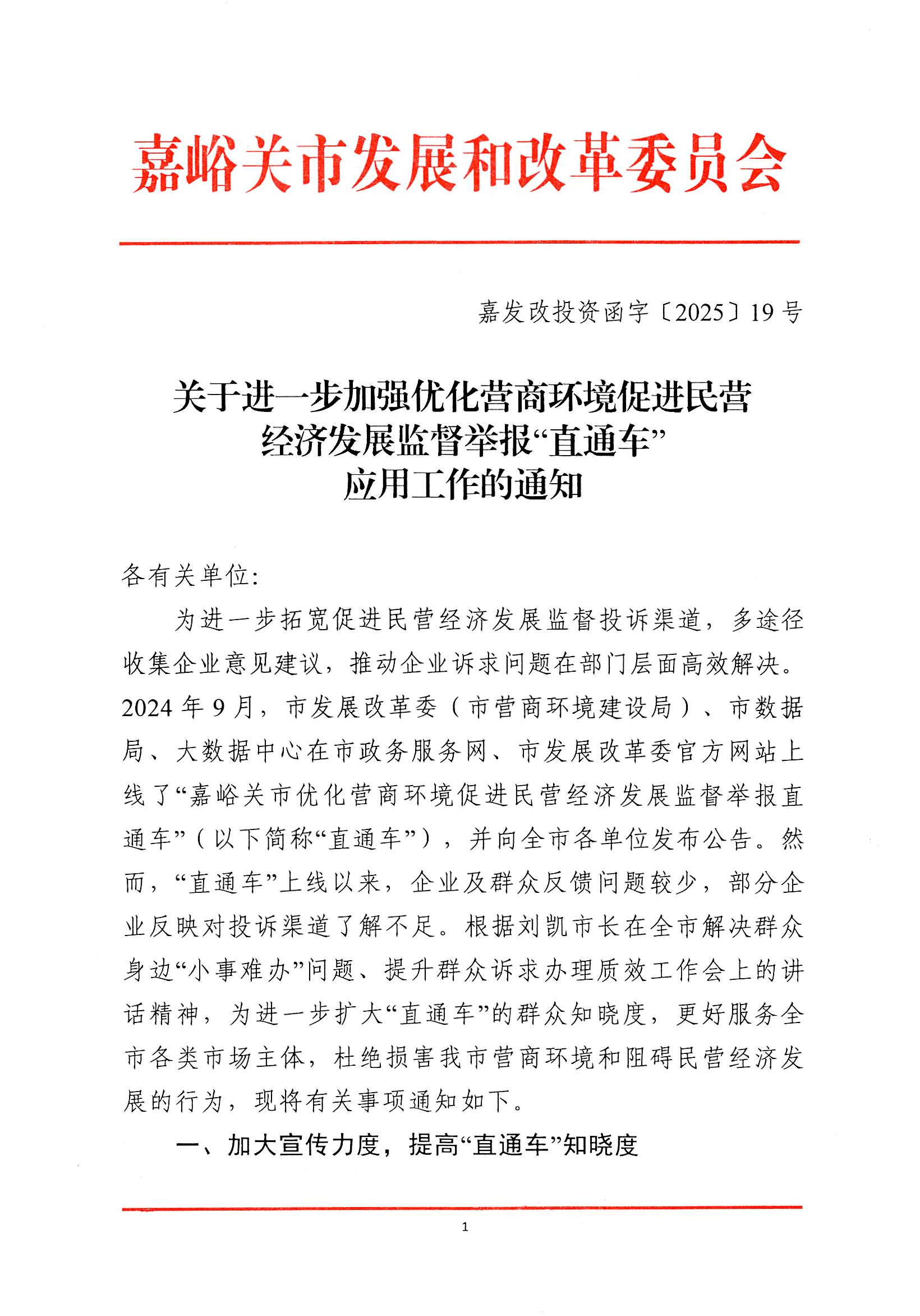 嘉峪关市发展和改革委员会

嘉发改投资函字〔2025〕19号

关于进一步加强优化营商环境促进民营经济发展监督举报“直通车”应用工作的通知

各有关单位：

为进一步拓宽促进民营经济发展监督投诉渠道，多途径收集企业意见建议，推动企业诉求问题在部门层面高效解决。2024年9月，市发展改革委（市营商环境建设局）、市数据局、大数据中心在市政务服务网、市发展改革委官方网站上线了“嘉峪关市优化营商环境促进民营经济发展监督举报直通车”（以下简称“直通车”），并向全市各单位发布公告。然而，“直通车”上线以来，企业及群众反馈问题较少，部分企业反映对投诉渠道了解不足。根据刘凯市长在全市解决群众身边“小事难办”问题、提升群众诉求办理质效工作会上的讲话精神，为进一步扩大“直通车”的群众知晓度，更好服务全市各类市场主体，杜绝损害我市营商环境和阻碍民营经济发展的行为，现将有关事项通知如下。

一、加大宣传力度，提高“直通车”知晓度

1